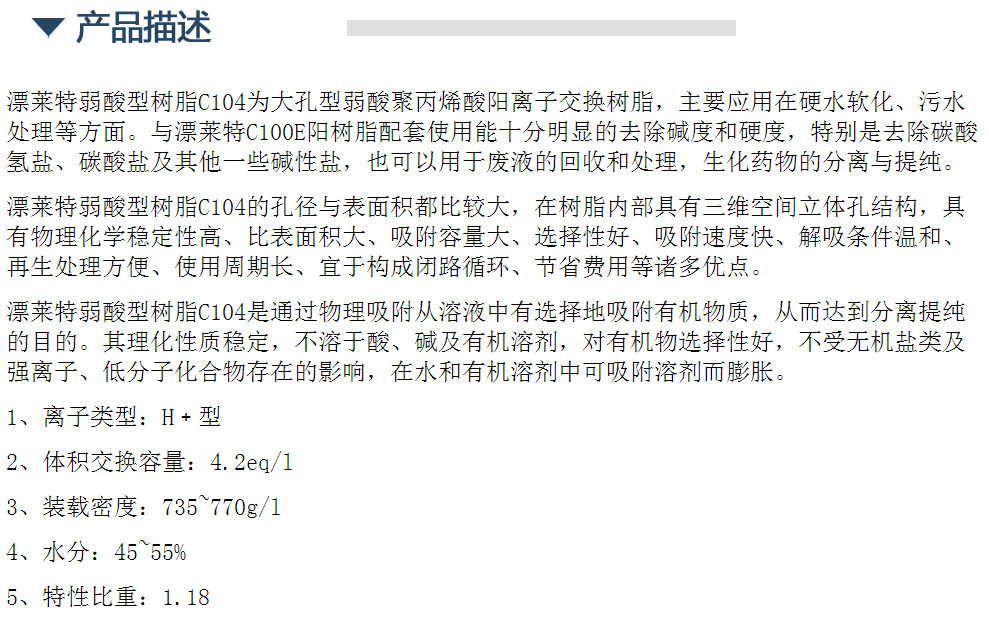 ▼ 产品描述

漂莱特弱酸型树脂C104为大孔型弱酸聚丙烯酸阳离子交换树脂，主要应用在硬水软化、污水处理等方面。与漂莱特C100E阳树脂配套使用能十分明显的去除碱度和硬度，特别是去除碳酸氢盐、碳酸盐及其他一些碱性盐，也可以用于废液的回收和处理，生化药物的分离与提纯。

漂莱特弱酸型树脂C104的孔径与表面积都比较大，在树脂内部具有三维空间立体孔结构，具有物理化学稳定性高、比表面积大、吸附容量大、选择性好、吸附速度快、解吸条件温和、再生处理方便、使用周期长、宜于构成闭路循环、节省费用等诸多优点。

漂莱特弱酸型树脂C104是通过物理吸附从溶液中有选择地吸附有机物质，从而达到分离提纯的目的。其理化性质稳定，不溶于酸、碱及有机溶剂，对有机物选择性好，不受无机盐类及强离子、低分子化合物存在的影响，在水和有机溶剂中可吸附溶剂而膨胀。

1、离子类型：H+型

2、体积交换容量：4.2eq/l

3、装载密度：735~770g/l

4、水分：45~55%

5、特性比重：1.18